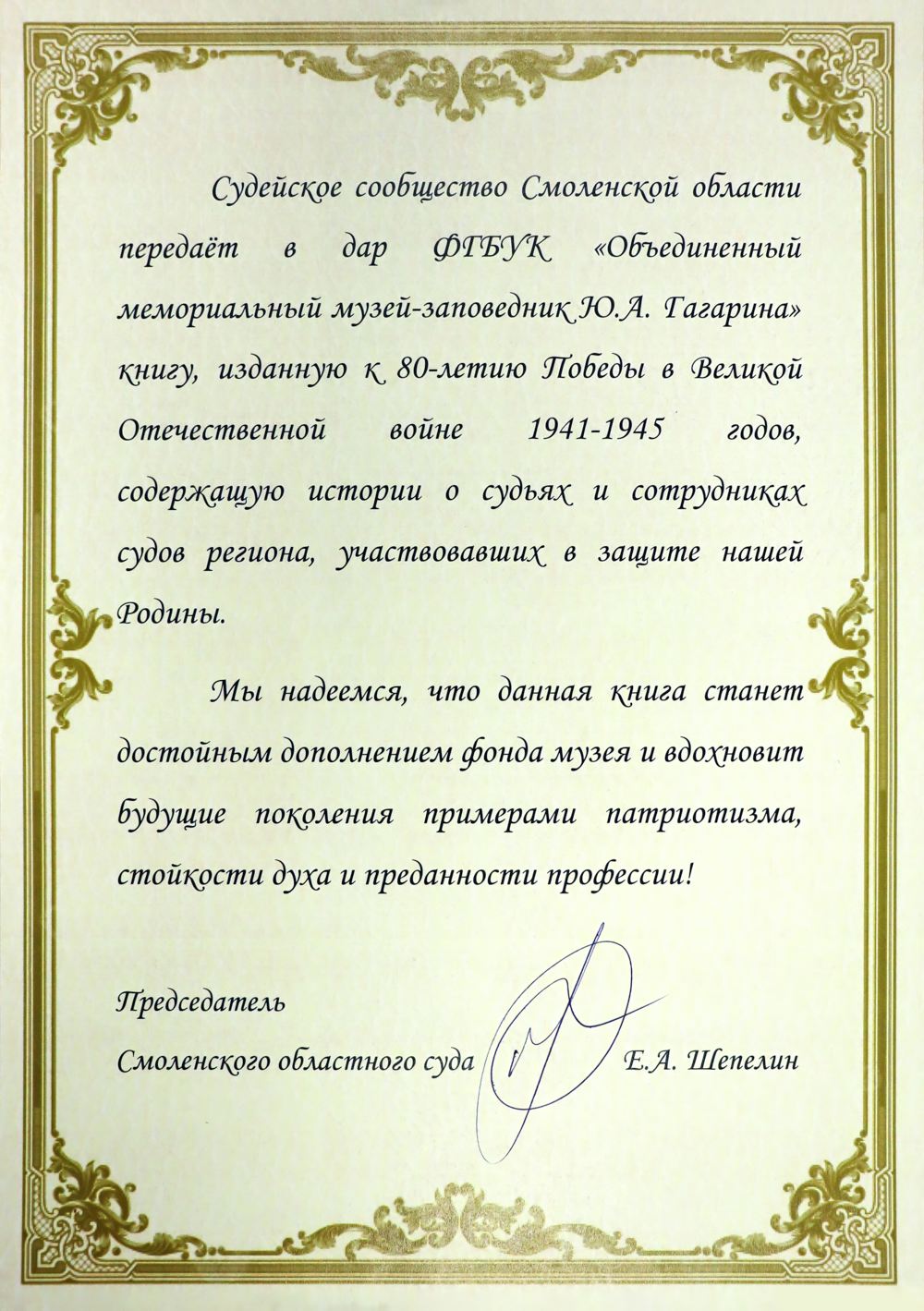 Судейское сообщество Смоленской области передаёт в дар ФГБУК «Объединенный мемориальный музей-заповедник Ю.А. Гагарина» книгу, изданную к 80-летию Победы в Великой Отечественной войне 1941-1945 годов, содержащую истории о судьях и сотрудниках судов региона, участвовавших в защите нашей Родины.

Мы надеемся, что данная книга станет достойным дополнением фонда музея и вдохновит будущие поколения примерами патриотизма, стойкости духа и преданности профессии!

Председатель
Смоленского областного суда Е.А. Шепелин